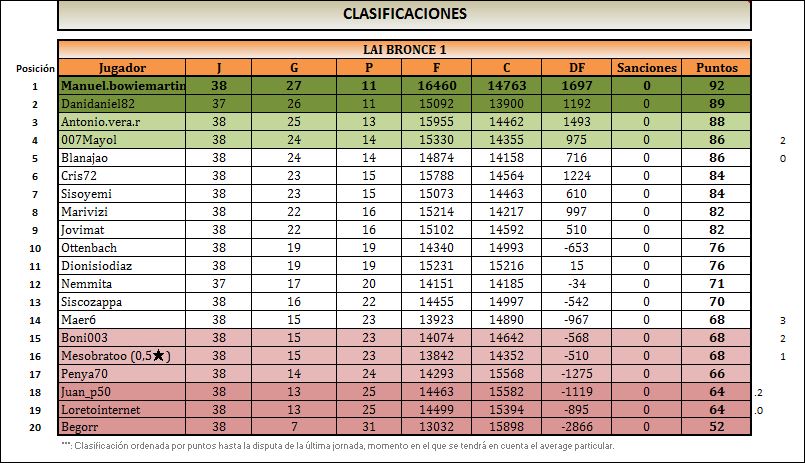 CLASIFICACIONES

LAI BRONCE 1

| Posición | Jugador | J | G | P | F | C | DF | Sanciones | Puntos | |
|---|---|---|---|---|---|---|---|---|---|---|
| 1 | Manuel.bowiemartin | 38 | 27 | 11 | 16460 | 14763 | 1697 | 0 | 92 | |
| 2 | Danidaniel82 | 37 | 26 | 11 | 15092 | 13900 | 1192 | 0 | 89 | |
| 3 | Antonio.vera.r | 38 | 25 | 13 | 15955 | 14462 | 1493 | 0 | 88 | |
| 4 | 007Mayol | 38 | 24 | 14 | 15330 | 14355 | 975 | 0 | 86 | 2 |
| 5 | Blanajao | 38 | 24 | 14 | 14874 | 14158 | 716 | 0 | 86 | 0 |
| 6 | Cris72 | 38 | 23 | 15 | 15788 | 14564 | 1224 | 0 | 84 | |
| 7 | Sisoyemi | 38 | 23 | 15 | 15073 | 14463 | 610 | 0 | 84 | |
| 8 | Marivizi | 38 | 22 | 16 | 15214 | 14217 | 997 | 0 | 82 | |
| 9 | Jovimat | 38 | 22 | 16 | 15102 | 14592 | 510 | 0 | 82 | |
| 10 | Ottenbach | 38 | 19 | 19 | 14340 | 14993 | -653 | 0 | 76 | |
| 11 | Dionisiodiaz | 38 | 19 | 19 | 15231 | 15216 | 15 | 0 | 76 | |
| 12 | Nemmita | 37 | 17 | 20 | 14151 | 14185 | -34 | 0 | 71 | |
| 13 | Siscozappa | 38 | 16 | 22 | 14455 | 14997 | -542 | 0 | 70 | |
| 14 | Maer6 | 38 | 15 | 23 | 13923 | 14890 | -967 | 0 | 68 | 3 |
| 15 | Boni003 | 38 | 15 | 23 | 14074 | 14642 | -568 | 0 | 68 | 2 |
| 16 | Mesobratoo (0,5★) | 38 | 15 | 23 | 13842 | 14352 | -510 | 0 | 68 | 1 |
| 17 | Penya70 | 38 | 14 | 24 | 14293 | 15568 | -1275 | 0 | 66 | |
| 18 | Juan_p50 | 38 | 13 | 25 | 14463 | 15582 | -1119 | 0 | 64 | .2 |
| 19 | Loretointernet | 38 | 13 | 25 | 14499 | 15394 | -895 | 0 | 64 | .0 |
| 20 | Begorr | 38 | 7 | 31 | 13032 | 15898 | -2866 | 0 | 52 | |

***: Clasificación ordenada por puntos hasta la disputa de la última jornada, momento en el que se tendrá en cuenta el average particular.